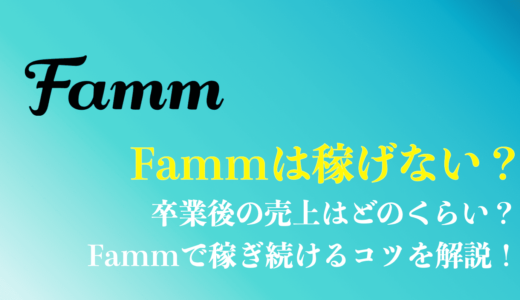 Famm

Fammは稼げない？

卒業後の売上はどのくらい？

Fammで稼ぎ続けるコツを解説！